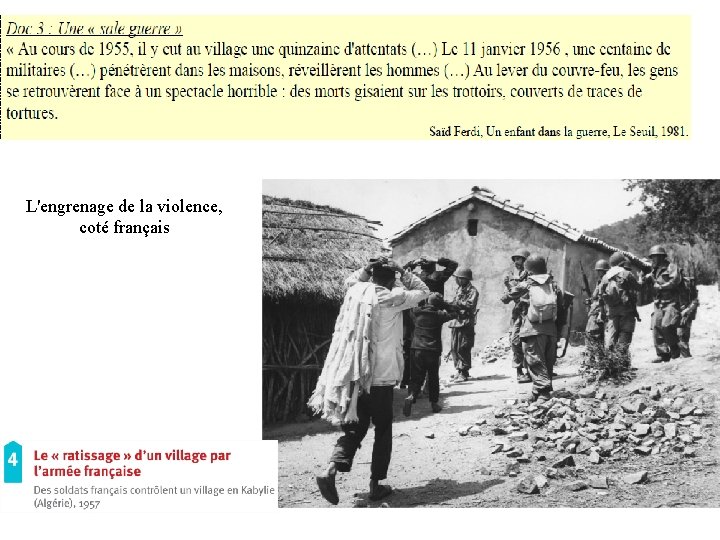 Doc 3 : Une « sale guerre »

« Au cours de 1955, il y eut au village une quinzaine d'attentats (…) Le 11 janvier 1956 , une centaine de militaires (…) pénétrèrent dans les maisons, réveillèrent les hommes (…) Au lever du couvre-feu, les gens se retrouvèrent face à un spectacle horrible : des morts gisaient sur les trottoirs, couverts de traces de tortures.

Saïd Ferdi, Un enfant dans la guerre, Le Seuil, 1981.

L'engrenage de la violence, coté français

4 Le « ratissage » d'un village par l'armée française

Des soldats français contrôlent un village en Kabylie (Algérie), 1957